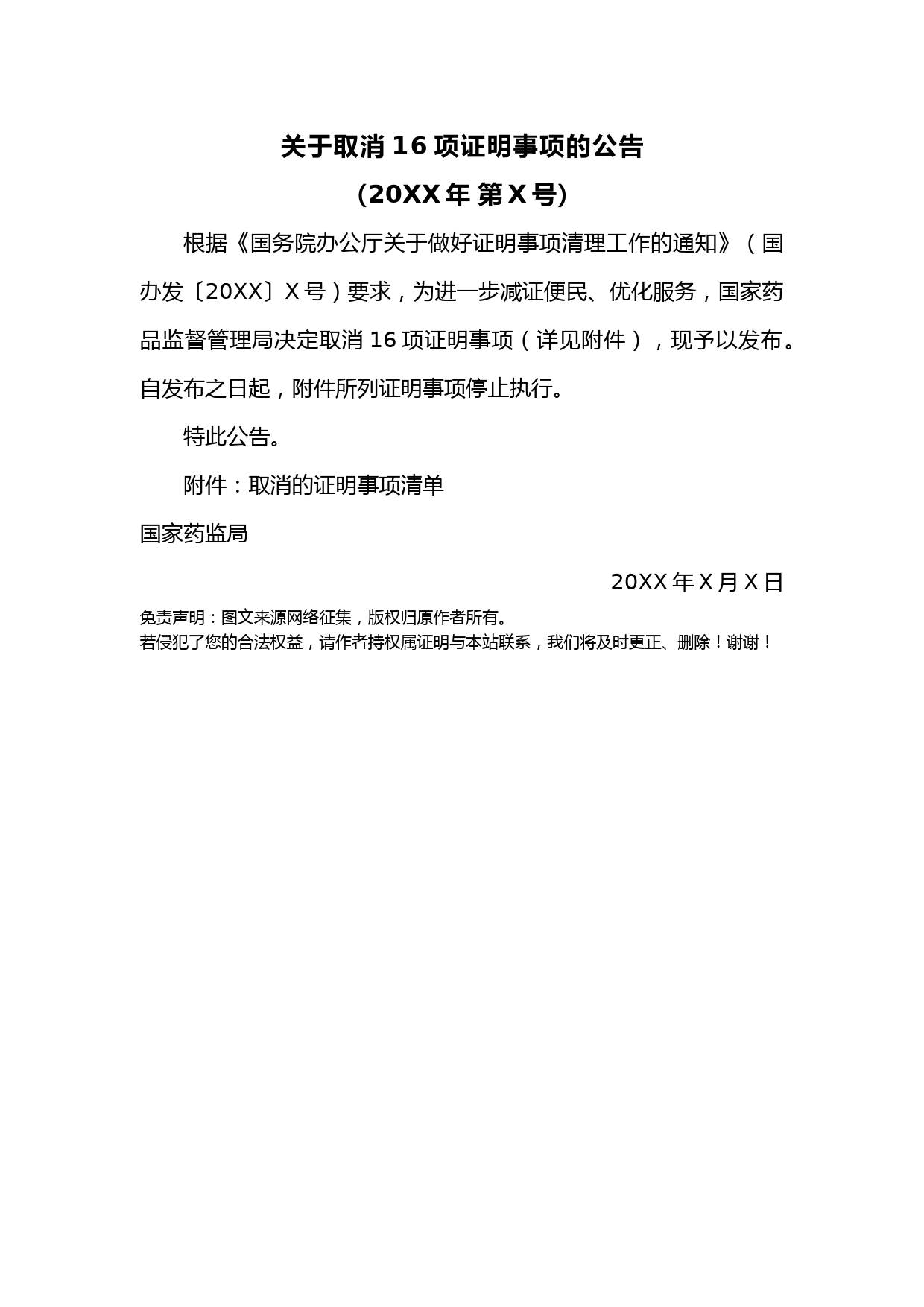 关于取消 16 项证明事项的公告

(20XX 年 第 X 号)

根据《国务院办公厅关于做好证明事项清理工作的通知》（国办发〔20XX〕X 号）要求，为进一步减证便民、优化服务，国家药品监督管理局决定取消 16 项证明事项（详见附件），现予以发布。自发布之日起，附件所列证明事项停止执行。

特此公告。

附件：取消的证明事项清单

国家药监局

20XX 年 X 月 X 日

免责声明：图文来源网络征集，版权归原作者所有。
若侵犯了您的合法权益，请作者持权属证明与本站联系，我们将及时更正、删除！谢谢！